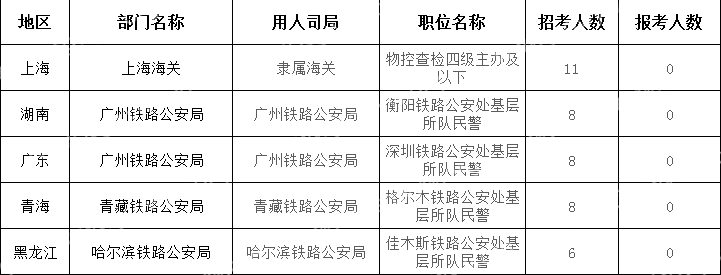 | 地区 | 部门名称 | 用人司局 | 职位名称 | 招考人数 | 报考人数 |
|---|---|---|---|---|---|
| 上海 | 上海海关 | 隶属海关 | 物控查检四级主办及以下 | 11 | 0 |
| 湖南 | 广州铁路公安局 | 广州铁路公安局 | 衡阳铁路公安处基层所队民警 | 8 | 0 |
| 广东 | 广州铁路公安局 | 广州铁路公安局 | 深圳铁路公安处基层所队民警 | 8 | 0 |
| 青海 | 青藏铁路公安局 | 青藏铁路公安局 | 格尔木铁路公安处基层所队民警 | 8 | 0 |
| 黑龙江 | 哈尔滨铁路公安局 | 哈尔滨铁路公安局 | 佳木斯铁路公安处基层所队民警 | 6 | 0 |